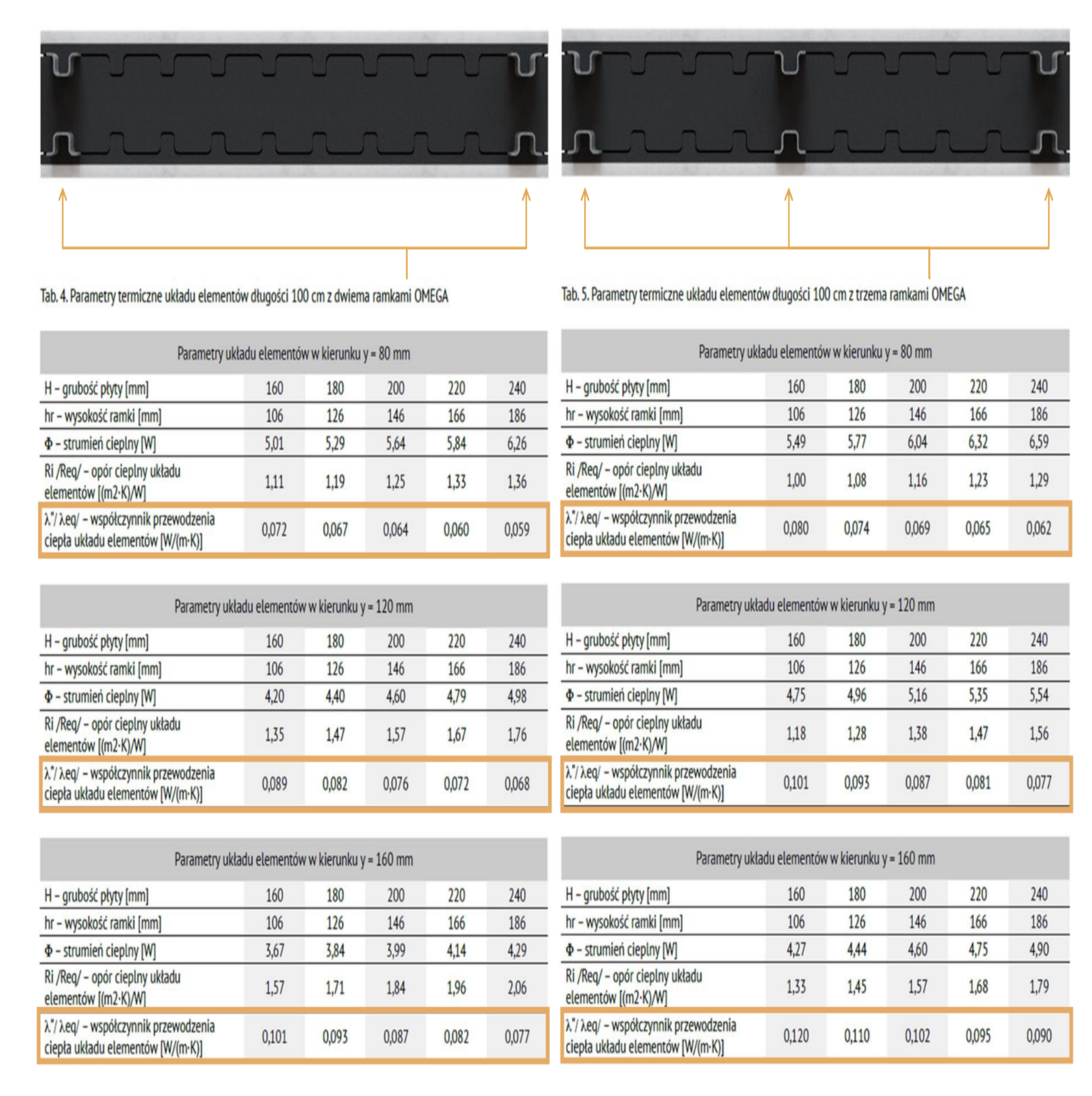 Tab. 4. Parametry termiczne układu elementów długości 100 cm z dwiema ramkami OMEGA

| Parametry układu elementów w kierunku y = 80 mm | | | | | |
|---|---|---|---|---|---|
| H – grubość płyty [mm] | 160 | 180 | 200 | 220 | 240 |
| hr – wysokość ramki [mm] | 106 | 126 | 146 | 166 | 186 |
| Φ – strumień cieplny [W] | 5,01 | 5,29 | 5,64 | 5,84 | 6,26 |
| Ri /Req/ – opór cieplny układu elementów [(m2·K)/W] | 1,11 | 1,19 | 1,25 | 1,33 | 1,36 |
| λ"/ λeq/ – współczynnik przewodzenia ciepła układu elementów [W/(m·K)] | 0,072 | 0,067 | 0,064 | 0,060 | 0,059 |

| Parametry układu elementów w kierunku y = 120 mm | | | | | |
|---|---|---|---|---|---|
| H – grubość płyty [mm] | 160 | 180 | 200 | 220 | 240 |
| hr – wysokość ramki [mm] | 106 | 126 | 146 | 166 | 186 |
| Φ – strumień cieplny [W] | 4,20 | 4,40 | 4,60 | 4,79 | 4,98 |
| Ri /Req/ – opór cieplny układu elementów [(m2·K)/W] | 1,35 | 1,47 | 1,57 | 1,67 | 1,76 |
| λ"/ λeq/ – współczynnik przewodzenia ciepła układu elementów [W/(m·K)] | 0,089 | 0,082 | 0,076 | 0,072 | 0,068 |

| Parametry układu elementów w kierunku y = 160 mm | | | | | |
|---|---|---|---|---|---|
| H – grubość płyty [mm] | 160 | 180 | 200 | 220 | 240 |
| hr – wysokość ramki [mm] | 106 | 126 | 146 | 166 | 186 |
| Φ – strumień cieplny [W] | 3,67 | 3,84 | 3,99 | 4,14 | 4,29 |
| Ri /Req/ – opór cieplny układu elementów [(m2·K)/W] | 1,57 | 1,71 | 1,84 | 1,96 | 2,06 |
| λ"/ λeq/ – współczynnik przewodzenia ciepła układu elementów [W/(m·K)] | 0,101 | 0,093 | 0,087 | 0,082 | 0,077 |

Tab. 5. Parametry termiczne układu elementów długości 100 cm z trzema ramkami OMEGA

| Parametry układu elementów w kierunku y = 80 mm | | | | | |
|---|---|---|---|---|---|
| H – grubość płyty [mm] | 160 | 180 | 200 | 220 | 240 |
| hr – wysokość ramki [mm] | 106 | 126 | 146 | 166 | 186 |
| Φ – strumień cieplny [W] | 5,49 | 5,77 | 6,04 | 6,32 | 6,59 |
| Ri /Req/ – opór cieplny układu elementów [(m2·K)/W] | 1,00 | 1,08 | 1,16 | 1,23 | 1,29 |
| λ"/ λeq/ – współczynnik przewodzenia ciepła układu elementów [W/(m·K)] | 0,080 | 0,074 | 0,069 | 0,065 | 0,062 |

| Parametry układu elementów w kierunku y = 120 mm | | | | | |
|---|---|---|---|---|---|
| H – grubość płyty [mm] | 160 | 180 | 200 | 220 | 240 |
| hr – wysokość ramki [mm] | 106 | 126 | 146 | 166 | 186 |
| Φ – strumień cieplny [W] | 4,75 | 4,96 | 5,16 | 5,35 | 5,54 |
| Ri /Req/ – opór cieplny układu elementów [(m2·K)/W] | 1,18 | 1,28 | 1,38 | 1,47 | 1,56 |
| λ"/ λeq/ – współczynnik przewodzenia ciepła układu elementów [W/(m·K)] | 0,101 | 0,093 | 0,087 | 0,081 | 0,077 |

| Parametry układu elementów w kierunku y = 160 mm | | | | | |
|---|---|---|---|---|---|
| H – grubość płyty [mm] | 160 | 180 | 200 | 220 | 240 |
| hr – wysokość ramki [mm] | 106 | 126 | 146 | 166 | 186 |
| Φ – strumień cieplny [W] | 4,27 | 4,44 | 4,60 | 4,75 | 4,90 |
| Ri /Req/ – opór cieplny układu elementów [(m2·K)/W] | 1,33 | 1,45 | 1,57 | 1,68 | 1,79 |
| λ"/ λeq/ – współczynnik przewodzenia ciepła układu elementów [W/(m·K)] | 0,120 | 0,110 | 0,102 | 0,095 | 0,090 |